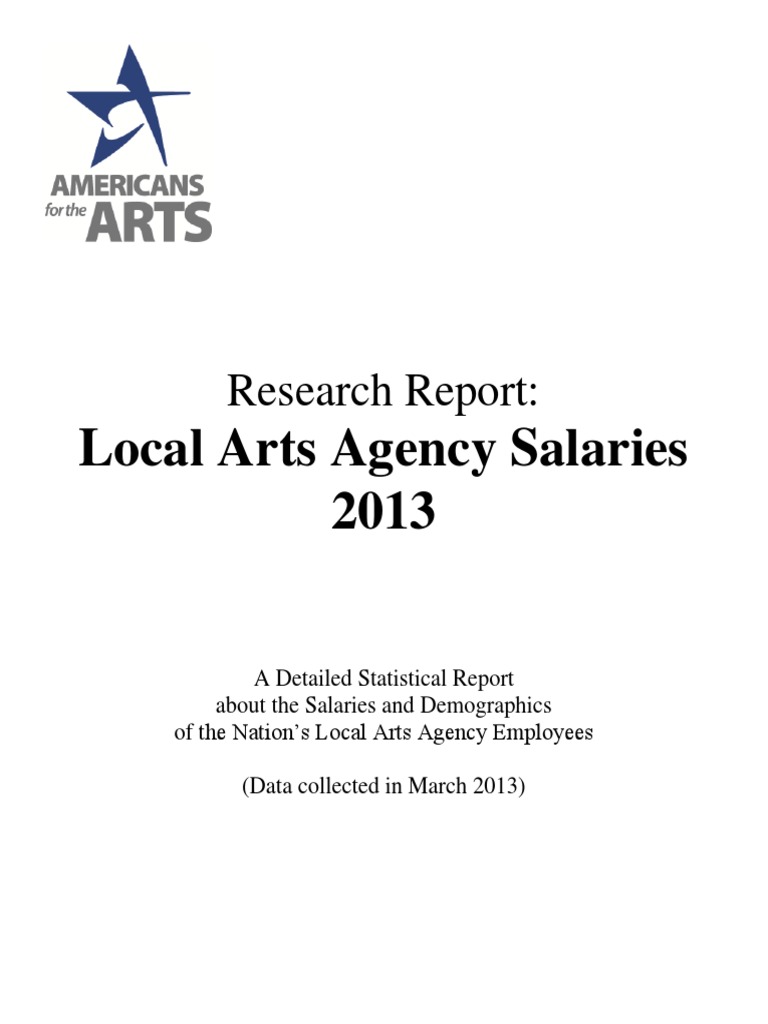 AMERICANS
for the
ARTS

Research Report:
Local Arts Agency Salaries 2013

A Detailed Statistical Report about the Salaries and Demographics of the Nation's Local Arts Agency Employees

(Data collected in March 2013)